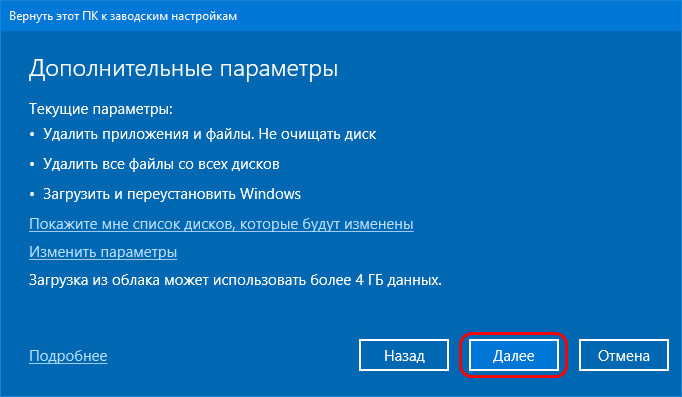 Вернуть этот ПК к заводским настройкам

Дополнительные параметры

Текущие параметры:

• Удалить приложения и файлы. Не очищать диск

• Удалить все файлы со всех дисков

• Загрузить и переустановить Windows

Покажите мне список дисков, которые будут изменены

Изменить параметры

Загрузка из облака может использовать более 4 ГБ данных.

Подробнее

Назад

Далее

Отмена